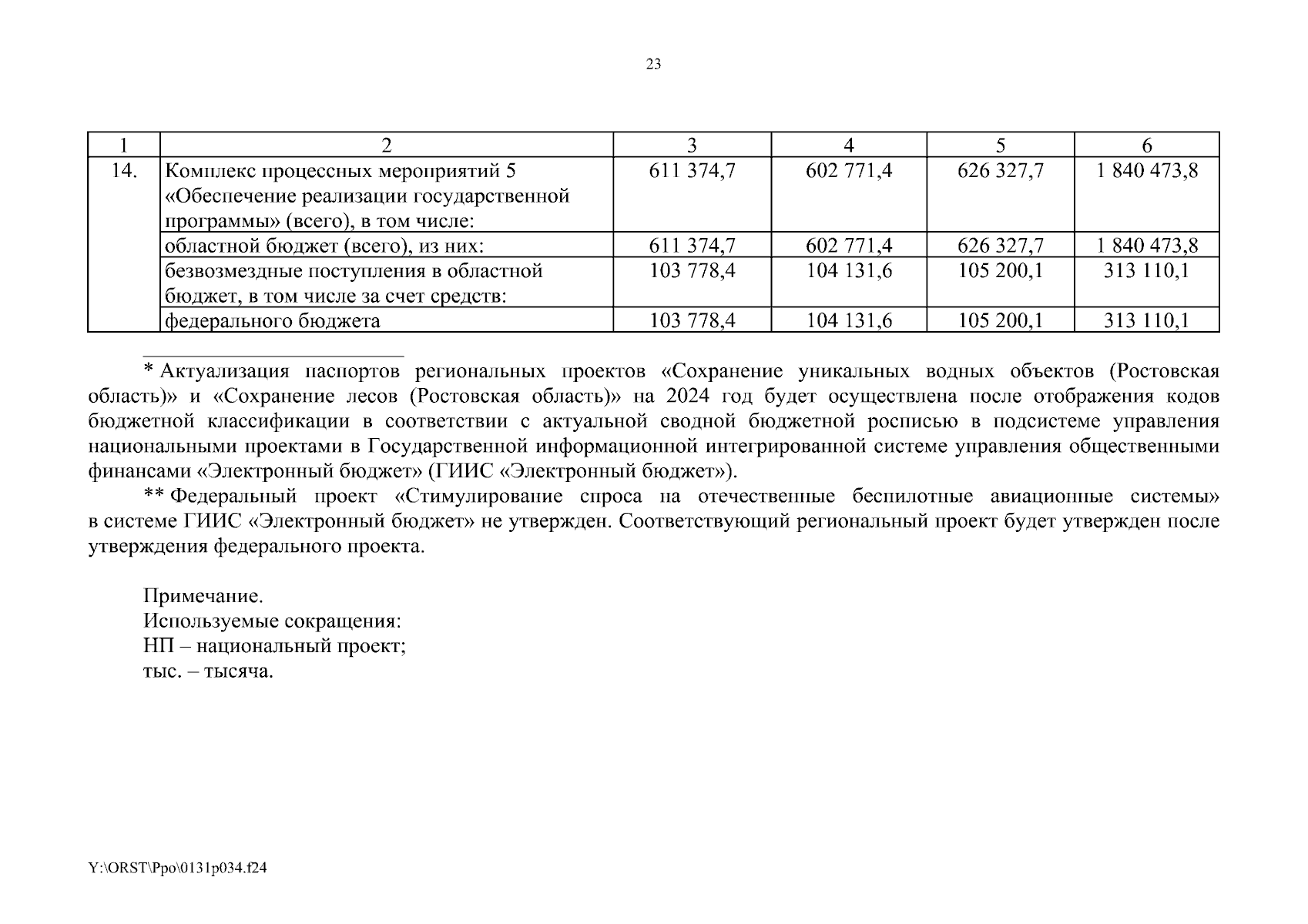 23

| 1 | 2 | 3 | 4 | 5 | 6 |
|---|---|---|---|---|---|
| 14. | Комплекс процессных мероприятий 5 «Обеспечение реализации государственной программы» (всего), в том числе: | 611 374,7 | 602 771,4 | 626 327,7 | 1 840 473,8 |
| | областной бюджет (всего), из них: | 611 374,7 | 602 771,4 | 626 327,7 | 1 840 473,8 |
| | безвозмездные поступления в областной бюджет, в том числе за счет средств: | 103 778,4 | 104 131,6 | 105 200,1 | 313 110,1 |
| | федерального бюджета | 103 778,4 | 104 131,6 | 105 200,1 | 313 110,1 |

* Актуализация паспортов региональных проектов «Сохранение уникальных водных объектов (Ростовская область)» и «Сохранение лесов (Ростовская область)» на 2024 год будет осуществлена после отображения кодов бюджетной классификации в соответствии с актуальной сводной бюджетной росписью в подсистеме управления национальными проектами в Государственной информационной интегрированной системе управления общественными финансами «Электронный бюджет» (ГИИС «Электронный бюджет»).

** Федеральный проект «Стимулирование спроса на отечественные беспилотные авиационные системы» в системе ГИИС «Электронный бюджет» не утвержден. Соответствующий региональный проект будет утвержден после утверждения федерального проекта.

Примечание.
Используемые сокращения:
НП – национальный проект;
тыс. – тысяча.

Y:\ORST\Ppo\0131p034.f24